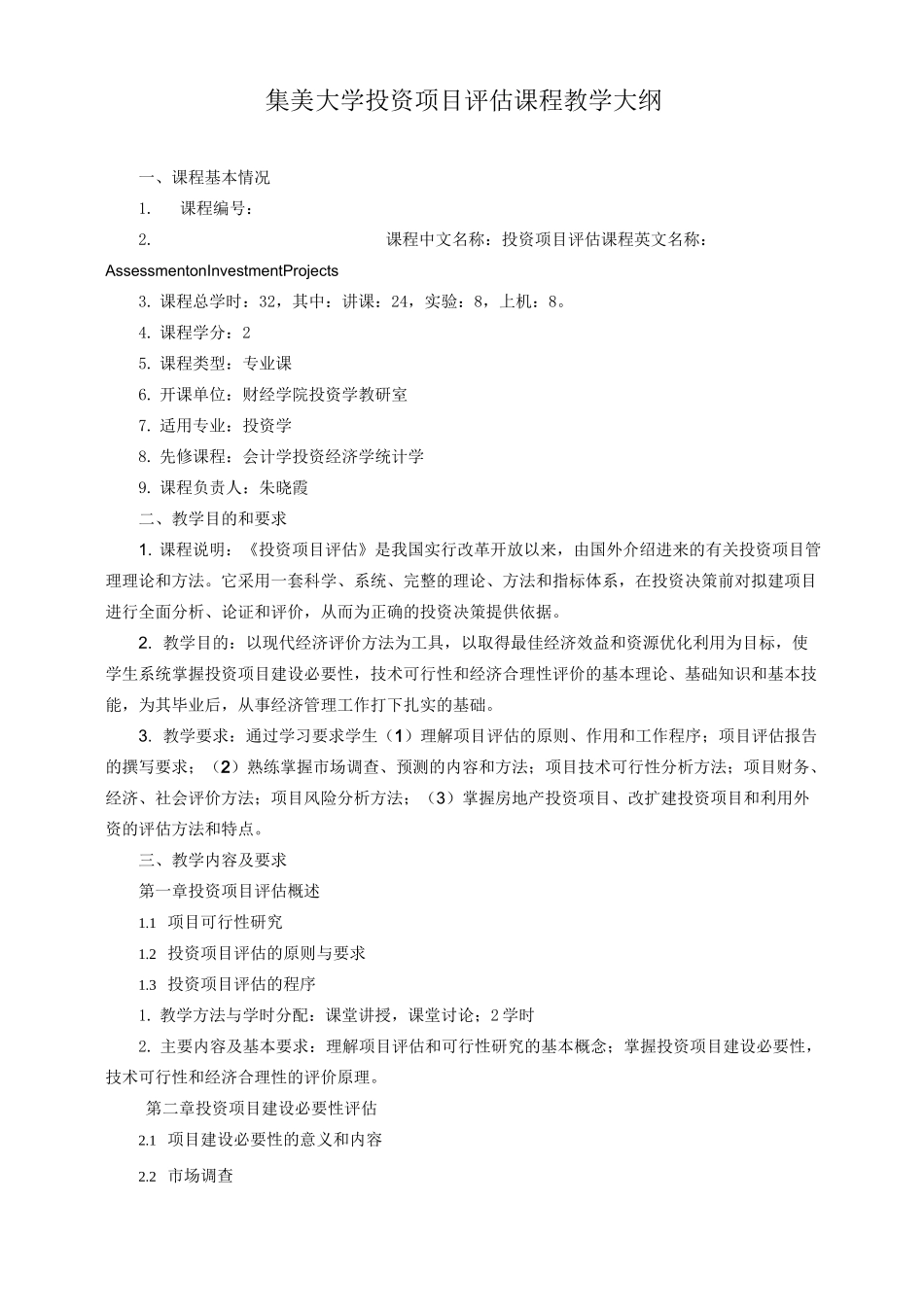 集美大学投资项目评估课程教学大纲

一、课程基本情况

1. 课程编号：

2. 课程中文名称：投资项目评估课程英文名称：AssessmentonInvestmentProjects

3. 课程总学时：32，其中：讲课：24，实验：8，上机：8。

4. 课程学分：2

5. 课程类型：专业课

6. 开课单位：财经学院投资学教研室

7. 适用专业：投资学

8. 先修课程：会计学投资经济学统计学

9. 课程负责人：朱晓霞

二、教学目的和要求

1. 课程说明：《投资项目评估》是我国实行改革开放以来，由国外介绍进来的有关投资项目管理理论和方法。它采用一套科学、系统、完整的理论、方法和指标体系，在投资决策前对拟建项目进行全面分析、论证和评价，从而为正确的投资决策提供依据。

2. 教学目的：以现代经济评价方法为工具，以取得最佳经济效益和资源优化利用为目标，使学生系统掌握投资项目建设必要性，技术可行性和经济合理性评价的基本理论、基础知识和基本技能，为其毕业后，从事经济管理工作打下扎实的基础。

3. 教学要求：通过学习要求学生（1）理解项目评估的原则、作用和工作程序；项目评估报告的撰写要求；（2）熟练掌握市场调查、预测的内容和方法；项目技术可行性分析方法；项目财务、经济、社会评价方法；项目风险分析方法；（3）掌握房地产投资项目、改扩建投资项目和利用外资的评估方法和特点。

三、教学内容及要求

第一章投资项目评估概述

1.1 项目可行性研究

1.2 投资项目评估的原则与要求

1.3 投资项目评估的程序

1. 教学方法与学时分配：课堂讲授，课堂讨论；2学时

2. 主要内容及基本要求：理解项目评估和可行性研究的基本概念；掌握投资项目建设必要性，技术可行性和经济合理性的评价原理。

第二章投资项目建设必要性评估

2.1 项目建设必要性的意义和内容

2.2 市场调查